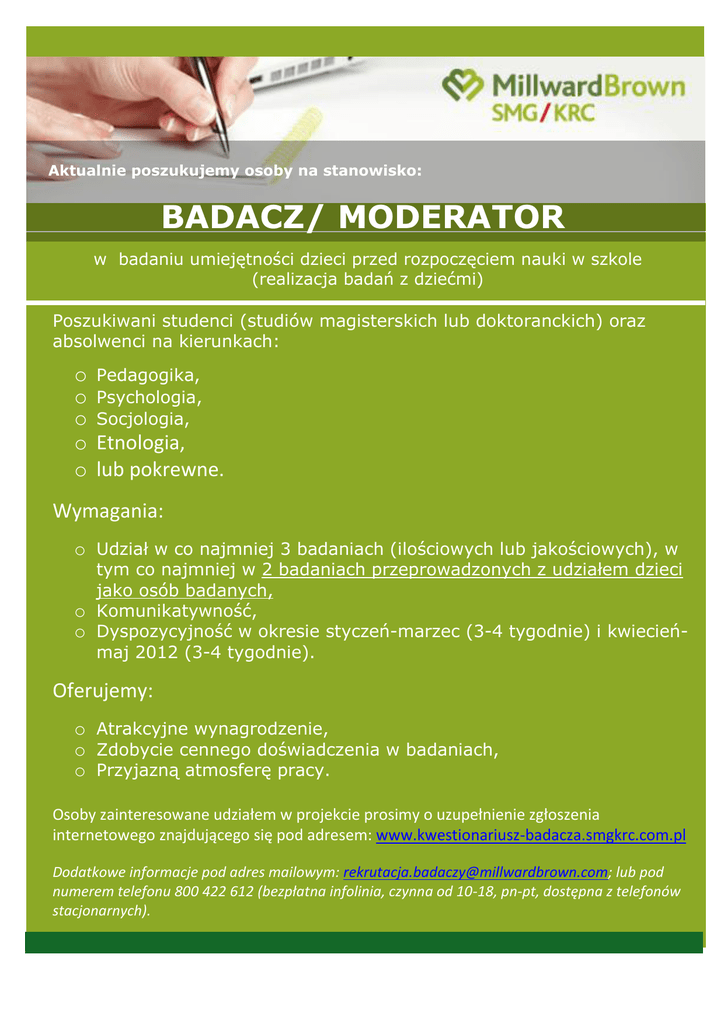 MillwardBrown
SMG/KRC

Aktualnie poszukujemy osoby na stanowisko:

BADACZ/ MODERATOR

w badaniu umiejętności dzieci przed rozpoczęciem nauki w szkole (realizacja badań z dziećmi)

Poszukiwani studenci (studiów magisterskich lub doktoranckich) oraz absolwenci na kierunkach:

o Pedagogika,
o Psychologia,
o Socjologia,
o Etnologia,
o lub pokrewne.

Wymagania:

o Udział w co najmniej 3 badaniach (ilościowych lub jakościowych), w tym co najmniej w 2 badaniach przeprowadzonych z udziałem dzieci jako osób badanych,
o Komunikatywność,
o Dyspozycyjność w okresie styczeń-marzec (3-4 tygodnie) i kwiecień-maj 2012 (3-4 tygodnie).

Oferujemy:

o Atrakcyjne wynagrodzenie,
o Zdobycie cennego doświadczenia w badaniach,
o Przyjazną atmosferę pracy.

Osoby zainteresowane udziałem w projekcie prosimy o uzupełnienie zgłoszenia internetowego znajdującego się pod adresem: www.kwestionariusz-badacza.smgkrc.com.pl

Dodatkowe informacje pod adres mailowym: rekrutacja.badaczy@millwardbrown.com; lub pod numerem telefonu 800 422 612 (bezpłatna infolinia, czynna od 10-18, pn-pt, dostępna z telefonów stacjonarnych).